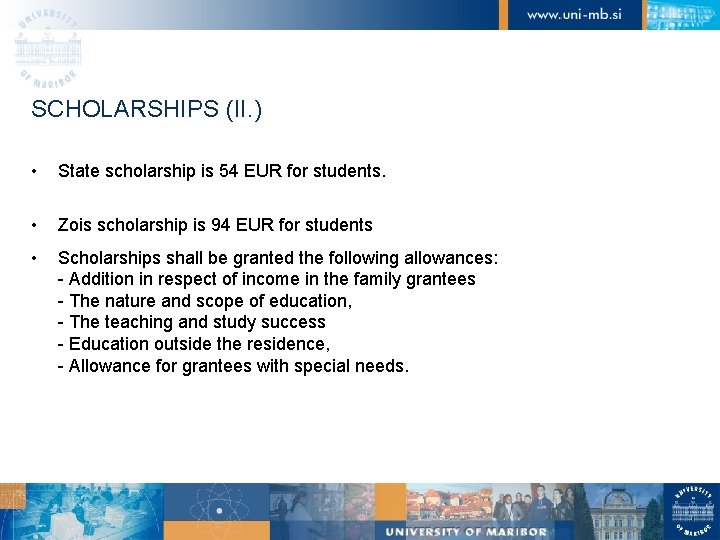 UNIVERSITY OF MARIBOR

www.uni-mb.si

SCHOLARSHIPS (II.)

• State scholarship is 54 EUR for students.

• Zois scholarship is 94 EUR for students

• Scholarships shall be granted the following allowances:
- Addition in respect of income in the family grantees
- The nature and scope of education,
- The teaching and study success
- Education outside the residence,
- Allowance for grantees with special needs.

UNIVERSITY OF MARIBOR

UNIVERSITY OF MARIBOR